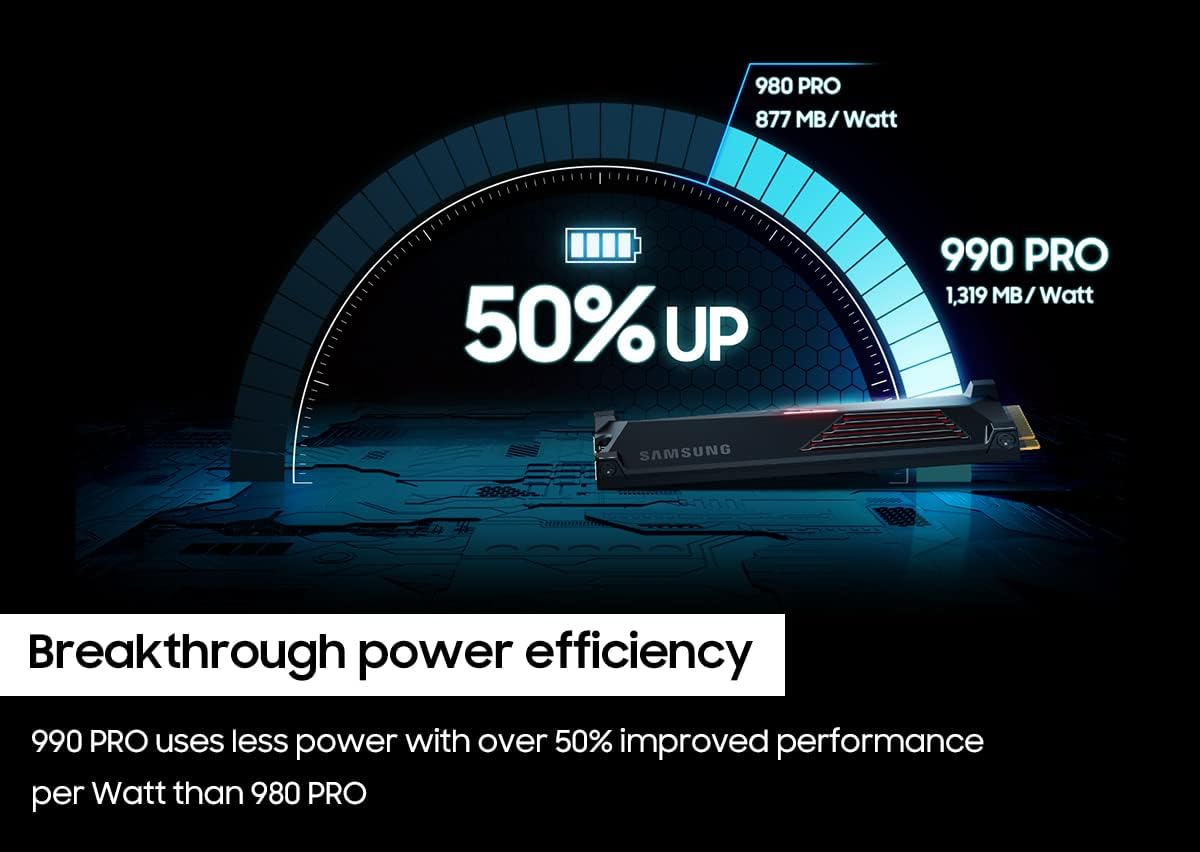 980 PRO
877 MB / Watt

990 PRO
1,319 MB / Watt

50% UP

SAMSUNG

Breakthrough power efficiency

990 PRO uses less power with over 50% improved performance per Watt than 980 PRO